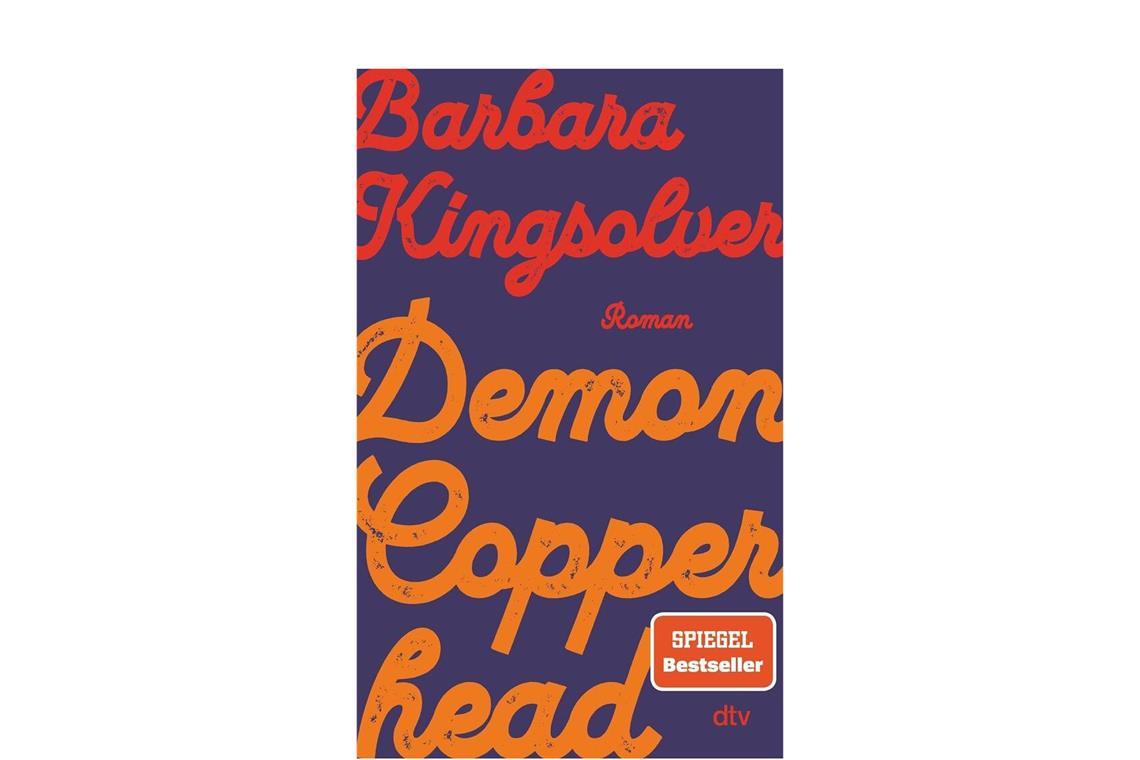 Barbara Kingsolver

Roman

Demon Copper head

SPIEGEL Bestseller

dtv